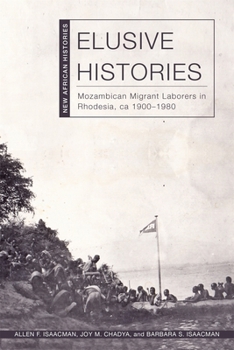 NEW AFRICAN HISTORIES

ELUSIVE HISTORIES

Mozambican Migrant Laborers in Rhodesia, ca 1900–1980

ALLEN F. ISAACMAN, JOY M. CHADYA, and BARBARA S. ISAACMAN